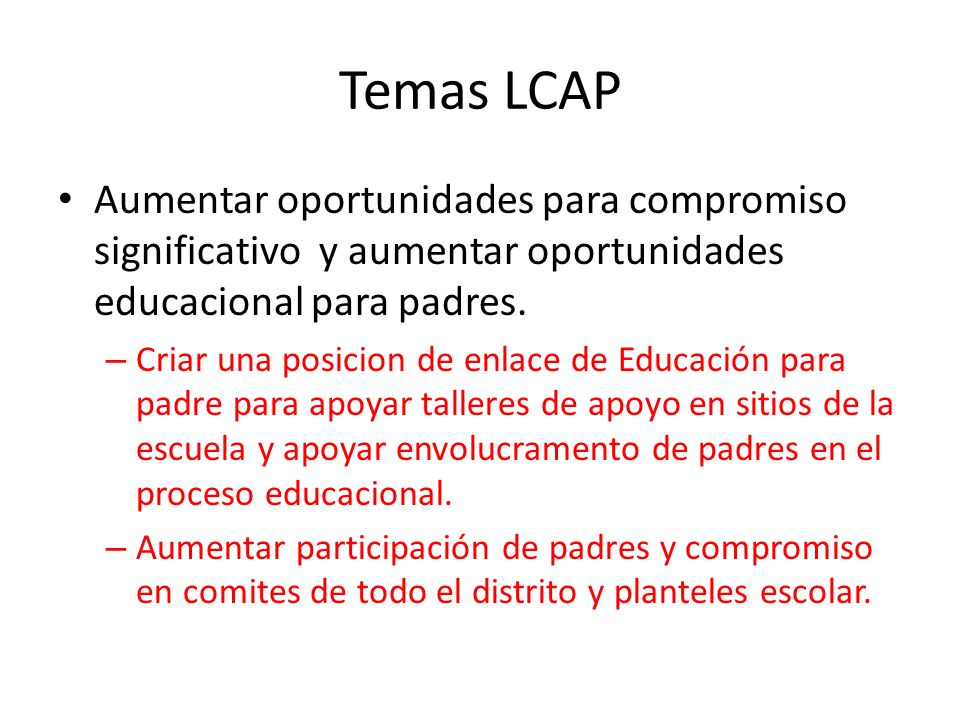 Temas LCAP

• Aumentar oportunidades para compromiso significativo y aumentar oportunidades educacional para padres.

– Criar una posicion de enlace de Educación para padre para apoyar talleres de apoyo en sitios de la escuela y apoyar envolucramento de padres en el proceso educacional.

– Aumentar participación de padres y compromiso en comites de todo el distrito y planteles escolar.